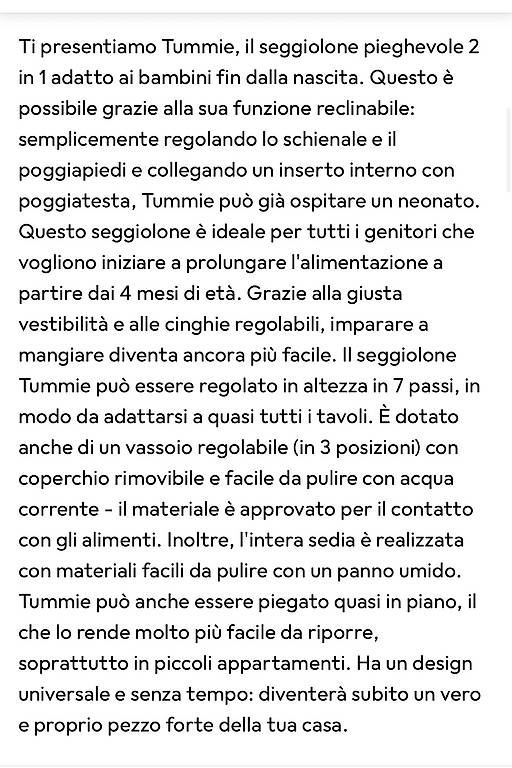 Ti presentiamo Tummie, il seggiolone pieghevole 2 in 1 adatto ai bambini fin dalla nascita. Questo è possibile grazie alla sua funzione reclinabile: semplicemente regolando lo schienale e il poggiapiedi e collegando un inserto interno con poggiatesta, Tummie può già ospitare un neonato. Questo seggiolone è ideale per tutti i genitori che vogliono iniziare a prolungare l'alimentazione a partire dai 4 mesi di età. Grazie alla giusta vestibilità e alle cinghie regolabili, imparare a mangiare diventa ancora più facile. Il seggiolone Tummie può essere regolato in altezza in 7 passi, in modo da adattarsi a quasi tutti i tavoli. È dotato anche di un vassoio regolabile (in 3 posizioni) con coperchio rimovibile e facile da pulire con acqua corrente - il materiale è approvato per il contatto con gli alimenti. Inoltre, l'intera sedia è realizzata con materiali facili da pulire con un panno umido. Tummie può anche essere piegato quasi in piano, il che lo rende molto più facile da riporre, soprattutto in piccoli appartamenti. Ha un design universale e senza tempo: diventerà subito un vero e proprio pezzo forte della tua casa.